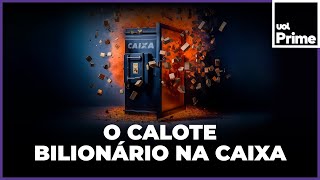 uol Prime

CAIXA

O CALOTE
BILIONÁRIO NA CAIXA